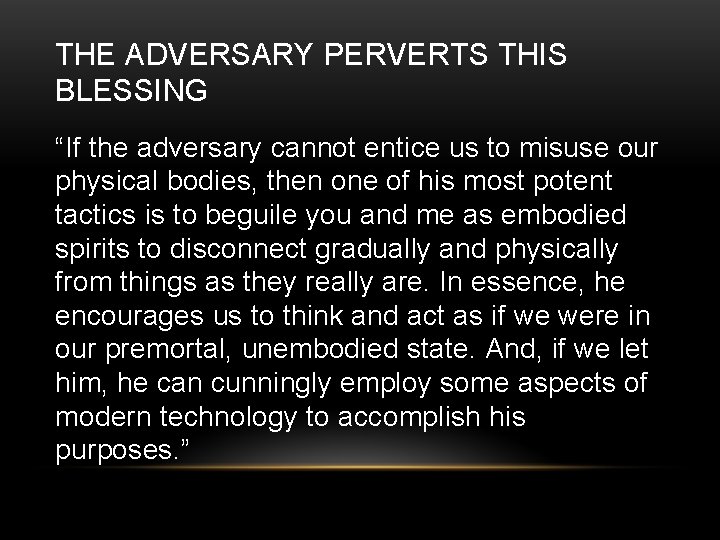 THE ADVERSARY PERVERTS THIS BLESSING

“If the adversary cannot entice us to misuse our physical bodies, then one of his most potent tactics is to beguile you and me as embodied spirits to disconnect gradually and physically from things as they really are. In essence, he encourages us to think and act as if we were in our premortal, unembodied state. And, if we let him, he can cunningly employ some aspects of modern technology to accomplish his purposes.”